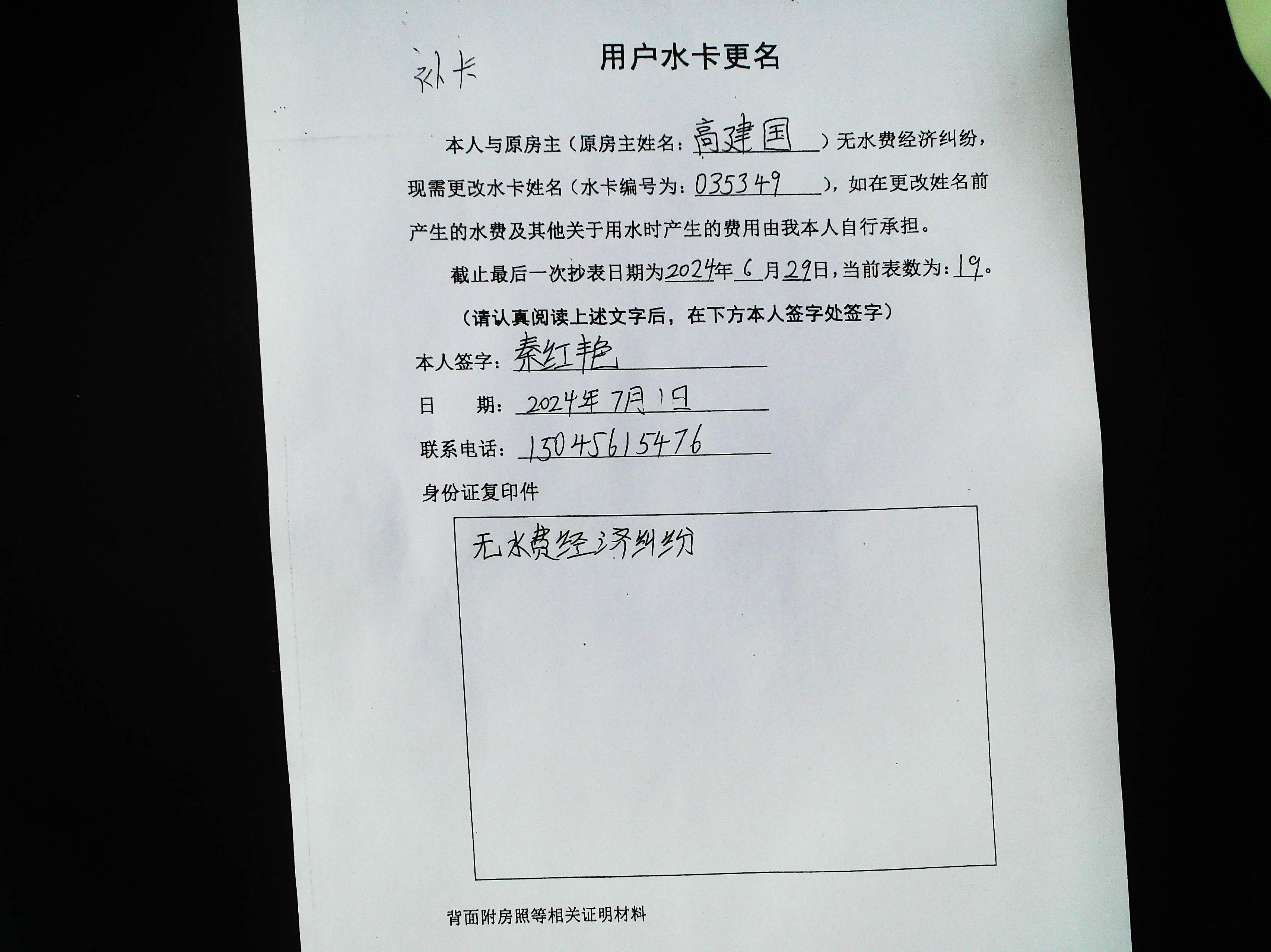 补卡

用户水卡更名

本人与原房主（原房主姓名：高建国）无水费经济纠纷，现需更改水卡姓名（水卡编号为：035349），如在更改姓名前产生的水费及其他关于用水时产生的费用由我本人自行承担。

截止最后一次抄表日期为2024年6月29日，当前表数为：19。

（请认真阅读上述文字后，在下方本人签字处签字）

本人签字：秦红艳

日　期：2024年7月1日

联系电话：15045615476

身份证复印件

无水费经济纠纷

背面附房照等相关证明材料